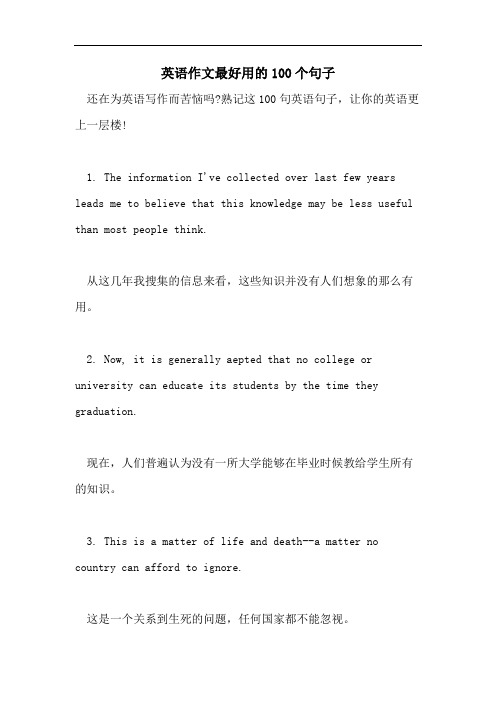 英语作文最好用的100个句子

还在为英语写作而苦恼吗?熟记这100句英语句子，让你的英语更上一层楼!

1. The information I've collected over last few years leads me to believe that this knowledge may be less useful than most people think.

从这几年我搜集的信息来看，这些知识并没有人们想象的那么有用。

2. Now, it is generally aepted that no college or university can educate its students by the time they graduation.

现在，人们普遍认为没有一所大学能够在毕业时候教给学生所有的知识。

3. This is a matter of life and death--a matter no country can afford to ignore.

这是一个关系到生死的问题，任何国家都不能忽视。